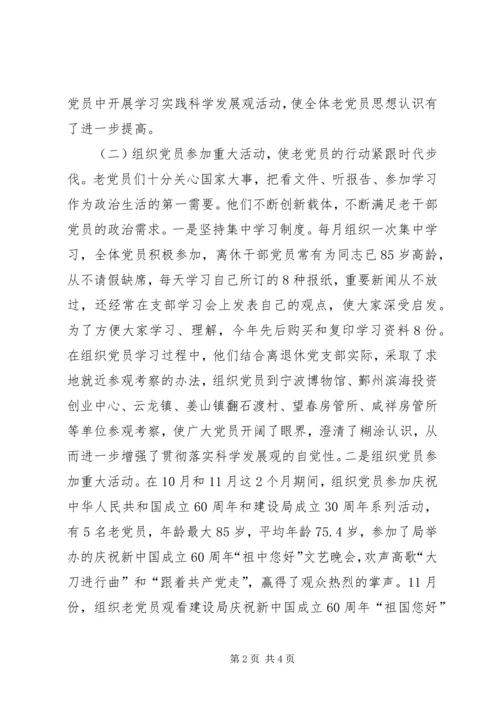 党员中开展学习实践科学发展观活动，使全体老党员思想认识有了进一步提高。

（二）组织党员参加重大活动，使老党员的行动紧跟时代步伐。老党员们十分关心国家大事，把看文件、听报告、参加学习作为政治生活的第一需要。他们不断创新载体，不断满足老干部党员的政治需求。一是坚持集中学习制度。每月组织一次集中学习，全体党员积极参加，离休干部党员常有为同志已85岁高龄，从不请假缺席，每天学习自己所订的8种报纸，重要新闻从不放过，还经常在支部学习会上发表自己的观点，使大家深受启发。为了方便大家学习、理解，今年先后购买和复印学习资料8份。在组织党员学习过程中，他们结合离退休党支部实际，采取了求地就近参观考察的办法，组织党员到宁波博物馆、鄞州滨海投资创业中心、云龙镇、姜山镇翻石渡村、望春房管所、咸祥房管所等单位参观考察，使广大党员开阔了眼界，澄清了糊涂认识，从而进一步增强了贯彻落实科学发展观的自觉性。二是组织党员参加重大活动。在10月和11月这2个月期间，组织党员参加庆祝中华人民共和国成立60周年和建设局成立30周年系列活动，有5名老党员，年龄最大85岁，平均年龄75.4岁，参加了局举办的庆祝新中国成立60周年“祖中您好”文艺晚会，欢声高歌“大刀进行曲”和“跟着共产党走”，赢得了观众热烈的掌声。11月份，组织老党员观看建设局庆祝新中国成立60周年“祖国您好”

第2页 共4页